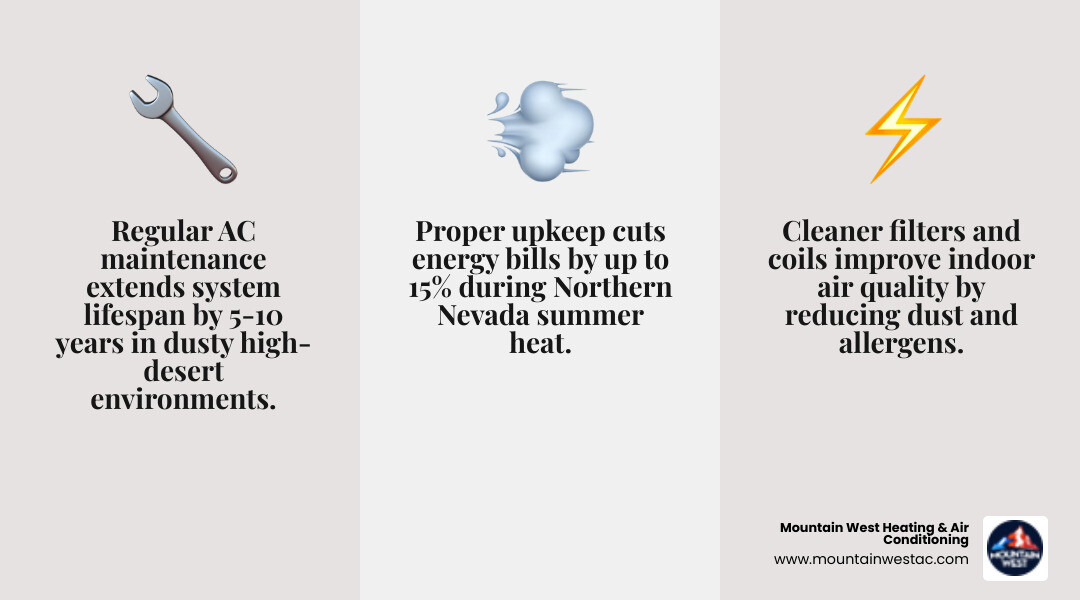 Regular AC maintenance extends system lifespan by 5-10 years in dusty high-desert environments.

Proper upkeep cuts energy bills by up to 15% during Northern Nevada summer heat.

Cleaner filters and coils improve indoor air quality by reducing dust and allergens.

Mountain West Heating & Air Conditioning
www.mountainwestac.com

MOUNTAIN WEST